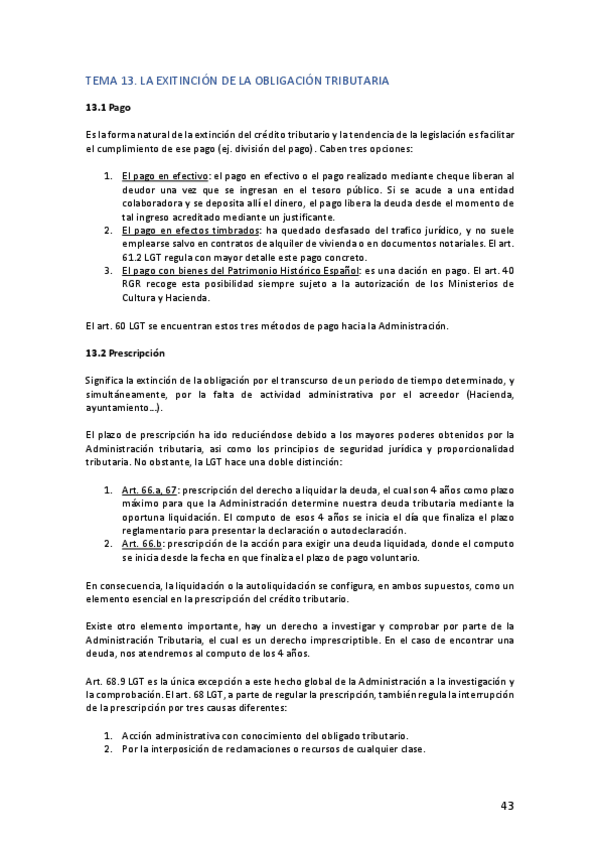 TEMA 13. LA EXITINCIÓN DE LA OBLIGACIÓN TRIBUTARIA

13.1 Pago

Es la forma natural de la extinción del crédito tributario y la tendencia de la legislación es facilitar el cumplimiento de ese pago (ej. división del pago). Caben tres opciones:

1. El pago en efectivo: el pago en efectivo o el pago realizado mediante cheque liberan al deudor una vez que se ingresan en el tesoro público. Si se acude a una entidad colaboradora y se deposita allí el dinero, el pago libera la deuda desde el momento de tal ingreso acreditado mediante un justificante.
2. El pago en efectos timbrados: ha quedado desfasado del trafico jurídico, y no suele emplearse salvo en contratos de alquiler de vivienda o en documentos notariales. El art. 61.2 LGT regula con mayor detalle este pago concreto.
3. El pago con bienes del Patrimonio Histórico Español: es una dación en pago. El art. 40 RGR recoge esta posibilidad siempre sujeto a la autorización de los Ministerios de Cultura y Hacienda.

El art. 60 LGT se encuentran estos tres métodos de pago hacia la Administración.

13.2 Prescripción

Significa la extinción de la obligación por el transcurso de un periodo de tiempo determinado, y simultáneamente, por la falta de actividad administrativa por el acreedor (Hacienda, ayuntamiento…).

El plazo de prescripción ha ido reduciéndose debido a los mayores poderes obtenidos por la Administración tributaria, así como los principios de seguridad jurídica y proporcionalidad tributaria. No obstante, la LGT hace una doble distinción:

1. Art. 66.a, 67: prescripción del derecho a liquidar la deuda, el cual son 4 años como plazo máximo para que la Administración determine nuestra deuda tributaria mediante la oportuna liquidación. El computo de esos 4 años se inicia el día que finaliza el plazo reglamentario para presentar la declaración o autodeclaración.
2. Art. 66.b: prescripción de la acción para exigir una deuda liquidada, donde el computo se inicia desde la fecha en que finaliza el plazo de pago voluntario.

En consecuencia, la liquidación o la autoliquidación se configura, en ambos supuestos, como un elemento esencial en la prescripción del crédito tributario.

Existe otro elemento importante, hay un derecho a investigar y comprobar por parte de la Administración Tributaria, el cual es un derecho imprescriptible. En el caso de encontrar una deuda, nos atendremos al computo de los 4 años.

Art. 68.9 LGT es la única excepción a este hecho global de la Administración a la investigación y la comprobación. El art. 68 LGT, a parte de regular la prescripción, también regula la interrupción de la prescripción por tres causas diferentes:

1. Acción administrativa con conocimiento del obligado tributario.
2. Por la interposición de reclamaciones o recursos de cualquier clase.

43